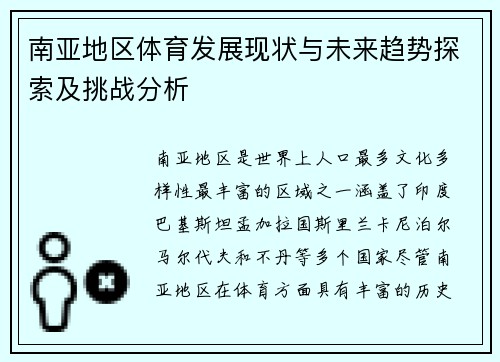 南亚地区体育发展现状与未来趋势探索及挑战分析

南亚地区是世界上人口最多文化多样性最丰富的区域之一涵盖了印度巴基斯坦孟加拉国斯里兰卡尼泊尔马尔代夫和不丹等多个国家尽管南亚地区在体育方面具有丰富的历史